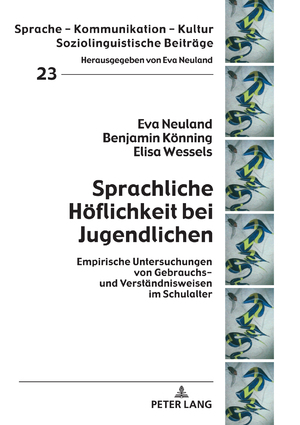 Sprache – Kommunikation – Kultur
Soziolinguistische Beiträge
Herausgegeben von Eva Neuland

23

Eva Neuland
Benjamin Könning
Elisa Wessels

Sprachliche Höflichkeit bei Jugendlichen

Empirische Untersuchungen von Gebrauchs- und Verständnisweisen im Schulalter

PETER LANG